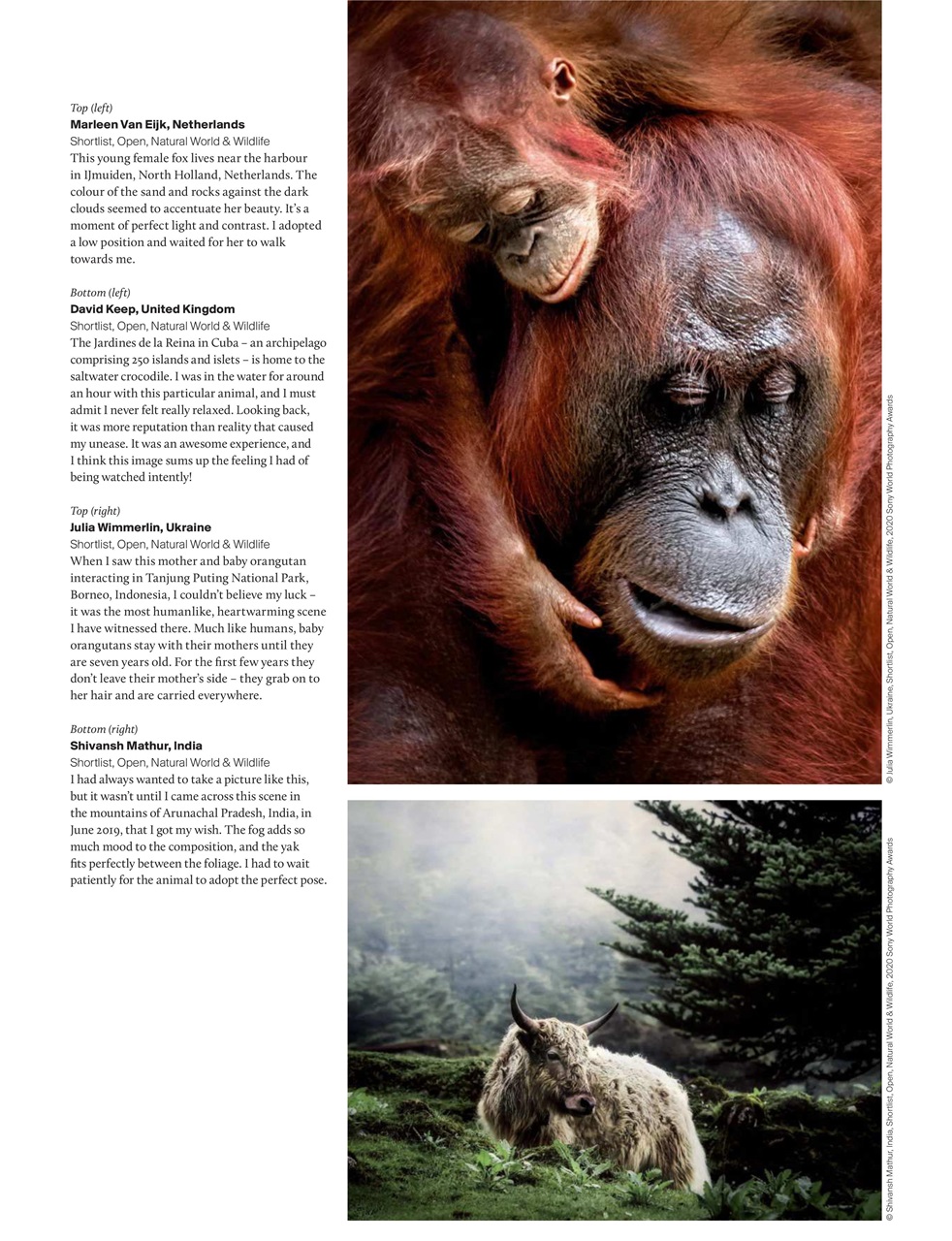 Top (left)
Marleen Van Eijk, Netherlands
Shortlist, Open, Natural World & Wildlife
This young female fox lives near the harbour in IJmuiden, North Holland, Netherlands. The colour of the sand and rocks against the dark clouds seemed to accentuate her beauty. It's a moment of perfect light and contrast. I adopted a low position and waited for her to walk towards me.

Bottom (left)
David Keep, United Kingdom
Shortlist, Open, Natural World & Wildlife
The Jardines de la Reina in Cuba – an archipelago comprising 250 islands and islets – is home to the saltwater crocodile. I was in the water for around an hour with this particular animal, and I must admit I never felt really relaxed. Looking back, it was more reputation than reality that caused my unease. It was an awesome experience, and I think this image sums up the feeling I had of being watched intently!

Top (right)
Julia Wimmerlin, Ukraine
Shortlist, Open, Natural World & Wildlife
When I saw this mother and baby orangutan interacting in Tanjung Puting National Park, Borneo, Indonesia, I couldn't believe my luck – it was the most humanlike, heartwarming scene I have witnessed there. Much like humans, baby orangutans stay with their mothers until they are seven years old. For the first few years they don't leave their mother's side – they grab on to her hair and are carried everywhere.

Bottom (right)
Shivansh Mathur, India
Shortlist, Open, Natural World & Wildlife
I had always wanted to take a picture like this, but it wasn't until I came across this scene in the mountains of Arunachal Pradesh, India, in June 2019, that I got my wish. The fog adds so much mood to the composition, and the yak fits perfectly between the foliage. I had to wait patiently for the animal to adopt the perfect pose.

© Julia Wimmerlin, Ukraine, Shortlist, Open, Natural World & Wildlife, 2020 Sony World Photography Awards

© Shivansh Mathur, India, Shortlist, Open, Natural World & Wildlife, 2020 Sony World Photography Awards